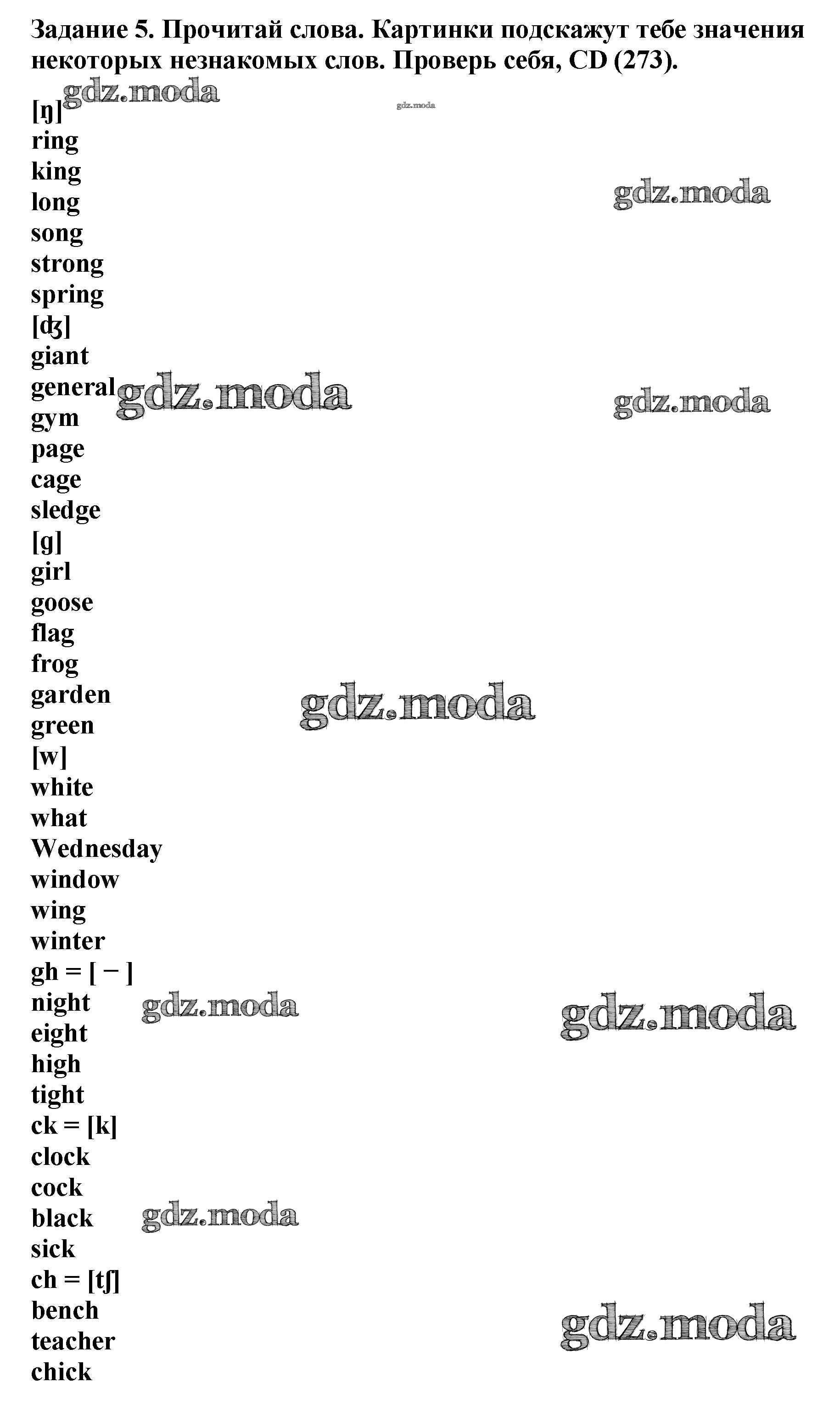 Задание 5. Прочитай слова. Картинки подскажут тебе значения некоторых незнакомых слов. Проверь себя, CD (273).

[ŋ]
ring
king
long
song
strong
spring
[ʤ]
giant
general
gym
page
cage
sledge
[g]
girl
goose
flag
frog
garden
green
[w]
white
what
Wednesday
window
wing
winter
gh = [ − ]
night
eight
high
tight
ck = [k]
clock
cock
black
sick
ch = [tʃ]
bench
teacher
chick

gdz.moda